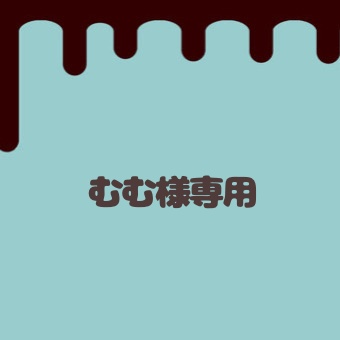 むむ様専用